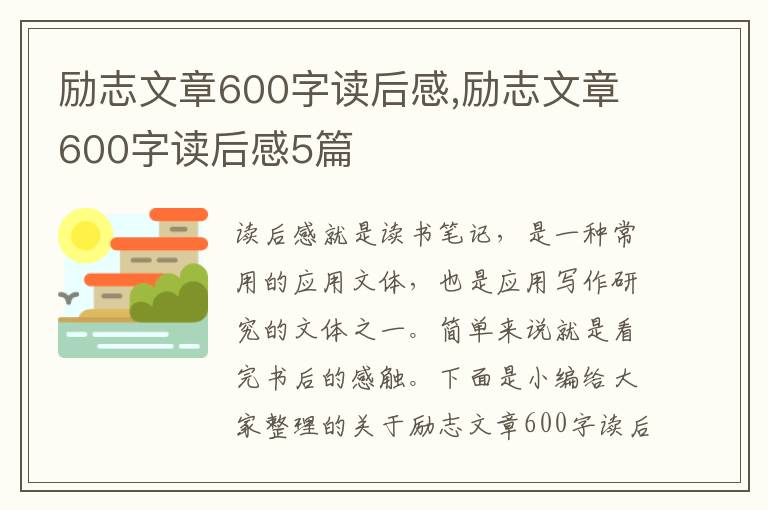 励志文章600字读后感,励志文章600字读后感5篇

读后感就是读书笔记，是一种常用的应用文体，也是应用写作研究的文体之一。简单来说就是看完书后的感触。下面是小编给大家整理的关于励志文章600字读后